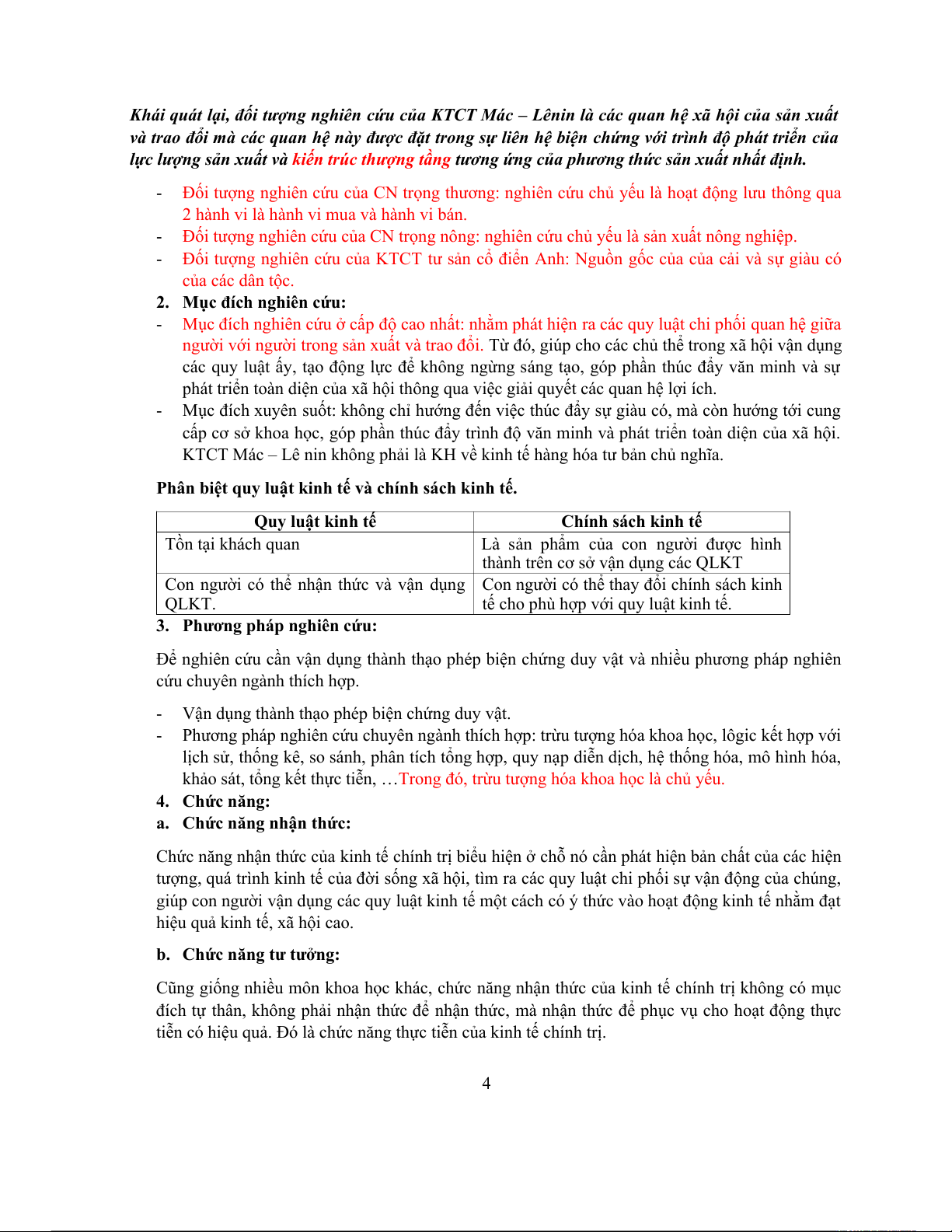 Khái quát lại, đối tượng nghiên cứu của KTCT Mác – Lênin là các quan hệ xã hội của sản xuất và trao đổi mà các quan hệ này được đặt trong sự liên hệ biện chứng với trình độ phát triển của lực lượng sản xuất và kiến trúc thượng tầng tương ứng của phương thức sản xuất nhất định.

- Đối tượng nghiên cứu của CN trọng thương: nghiên cứu chủ yếu là hoạt động lưu thông qua 2 hành vi là hành vi mua và hành vi bán.
- Đối tượng nghiên cứu của CN trọng nông: nghiên cứu chủ yếu là sản xuất nông nghiệp.
- Đối tượng nghiên cứu của KTCT tư sản cổ điển Anh: Nguồn gốc của của cải và sự giàu có của các dân tộc.

2. Mục đích nghiên cứu:
- Mục đích nghiên cứu ở cấp độ cao nhất: nhằm phát hiện ra các quy luật chi phối quan hệ giữa người với người trong sản xuất và trao đổi. Từ đó, giúp cho các chủ thể trong xã hội vận dụng các quy luật ấy, tạo động lực để không ngừng sáng tạo, góp phần thúc đẩy văn minh và sự phát triển toàn diện của xã hội thông qua việc giải quyết các quan hệ lợi ích.
- Mục đích xuyên suốt: không chỉ hướng đến việc thúc đẩy sự giàu có, mà còn hướng tới cung cấp cơ sở khoa học, góp phần thúc đẩy trình độ văn minh và phát triển toàn diện của xã hội. KTCT Mác – Lê nin không phải là KH về kinh tế hàng hóa tư bản chủ nghĩa.

Phân biệt quy luật kinh tế và chính sách kinh tế.

| Quy luật kinh tế | Chính sách kinh tế |
|---|---|
| Tồn tại khách quan | Là sản phẩm của con người được hình thành trên cơ sở vận dụng các QLKT |
| Con người có thể nhận thức và vận dụng QLKT. | Con người có thể thay đổi chính sách kinh tế cho phù hợp với quy luật kinh tế. |

3. Phương pháp nghiên cứu:

Để nghiên cứu cần vận dụng thành thạo phép biện chứng duy vật và nhiều phương pháp nghiên cứu chuyên ngành thích hợp.

- Vận dụng thành thạo phép biện chứng duy vật.
- Phương pháp nghiên cứu chuyên ngành thích hợp: trừu tượng hóa khoa học, lôgic kết hợp với lịch sử, thống kê, so sánh, phân tích tổng hợp, quy nạp diễn dịch, hệ thống hóa, mô hình hóa, khảo sát, tổng kết thực tiễn, …Trong đó, trừu tượng hóa khoa học là chủ yếu.

4. Chức năng:
a. Chức năng nhận thức:

Chức năng nhận thức của kinh tế chính trị biểu hiện ở chỗ nó cần phát hiện bản chất của các hiện tượng, quá trình kinh tế của đời sống xã hội, tìm ra các quy luật chi phối sự vận động của chúng, giúp con người vận dụng các quy luật kinh tế một cách có ý thức vào hoạt động kinh tế nhằm đạt hiệu quả kinh tế, xã hội cao.

b. Chức năng tư tưởng:

Cũng giống nhiều môn khoa học khác, chức năng nhận thức của kinh tế chính trị không có mục đích tự thân, không phải nhận thức để nhận thức, mà nhận thức để phục vụ cho hoạt động thực tiễn có hiệu quả. Đó là chức năng thực tiễn của kinh tế chính trị.

4